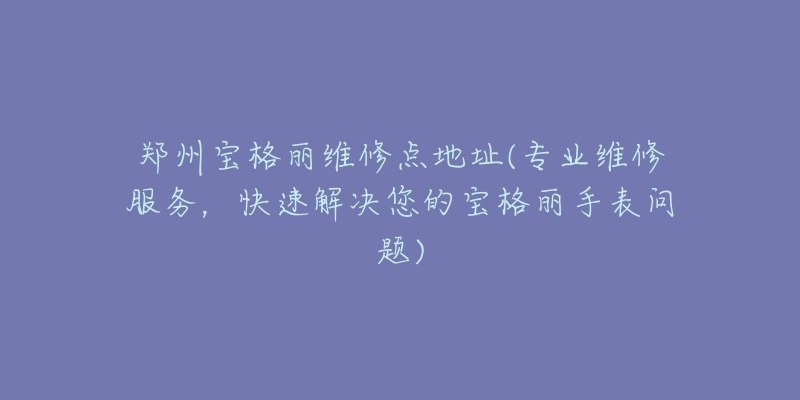 郑州宝格丽维修点地址(专业维修服务，快速解决您的宝格丽手表问题)